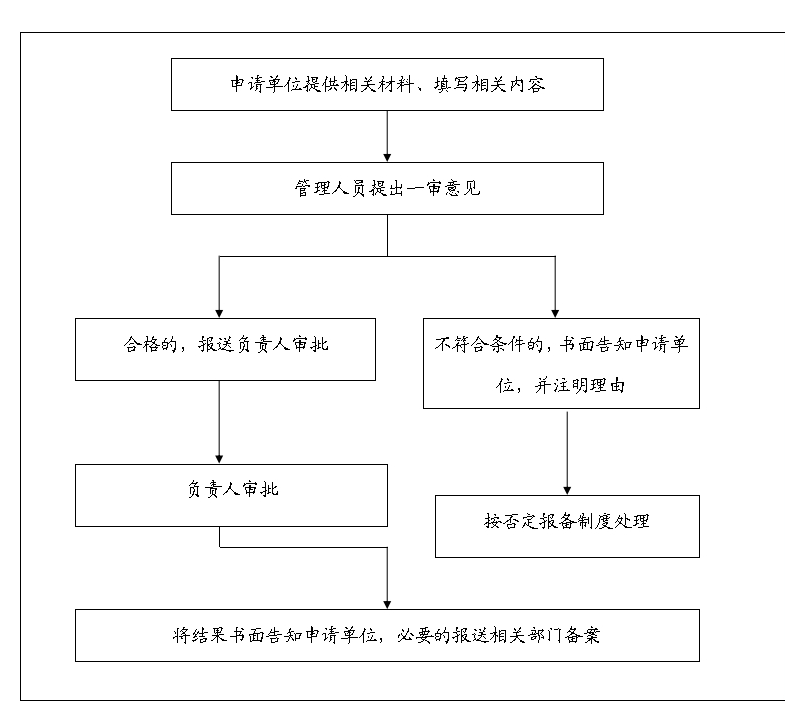 申请单位提供相关材料、填写相关内容

管理人员提出一审意见

合格的，报送负责人审批

不符合条件的，书面告知申请单位，并注明理由

负责人审批

按否定报备制度处理

将结果书面告知申请单位，必要的报送相关部门备案